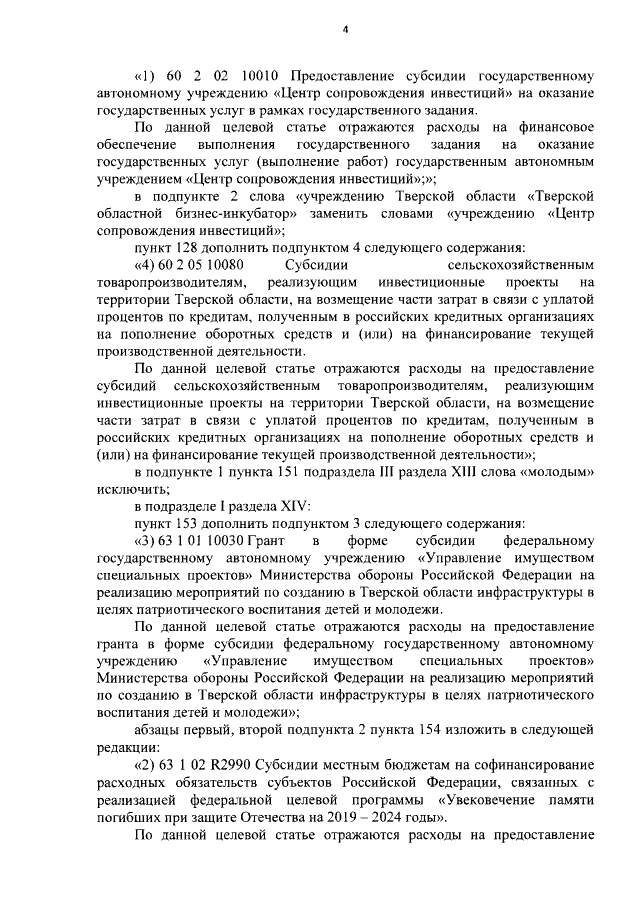 4

«1) 60 2 02 10010 Предоставление субсидии государственному автономному учреждению «Центр сопровождения инвестиций» на оказание государственных услуг в рамках государственного задания.

По данной целевой статье отражаются расходы на финансовое обеспечение выполнения государственного задания на оказание государственных услуг (выполнение работ) государственным автономным учреждением «Центр сопровождения инвестиций»;»;

в подпункте 2 слова «учреждению Тверской области «Тверской областной бизнес-инкубатор» заменить словами «учреждению «Центр сопровождения инвестиций»;

пункт 128 дополнить подпунктом 4 следующего содержания:

«4) 60 2 05 10080 Субсидии сельскохозяйственным товаропроизводителям, реализующим инвестиционные проекты на территории Тверской области, на возмещение части затрат в связи с уплатой процентов по кредитам, полученным в российских кредитных организациях на пополнение оборотных средств и (или) на финансирование текущей производственной деятельности.

По данной целевой статье отражаются расходы на предоставление субсидий сельскохозяйственным товаропроизводителям, реализующим инвестиционные проекты на территории Тверской области, на возмещение части затрат в связи с уплатой процентов по кредитам, полученным в российских кредитных организациях на пополнение оборотных средств и (или) на финансирование текущей производственной деятельности»;

в подпункте 1 пункта 151 подраздела III раздела XIII слова «молодым» исключить;

в подразделе I раздела XIV:

пункт 153 дополнить подпунктом 3 следующего содержания:

«3) 63 1 01 10030 Грант в форме субсидии федеральному государственному автономному учреждению «Управление имуществом специальных проектов» Министерства обороны Российской Федерации на реализацию мероприятий по созданию в Тверской области инфраструктуры в целях патриотического воспитания детей и молодежи.

По данной целевой статье отражаются расходы на предоставление гранта в форме субсидии федеральному государственному автономному учреждению «Управление имуществом специальных проектов» Министерства обороны Российской Федерации на реализацию мероприятий по созданию в Тверской области инфраструктуры в целях патриотического воспитания детей и молодежи»;

абзацы первый, второй подпункта 2 пункта 154 изложить в следующей редакции:

«2) 63 1 02 R2990 Субсидии местным бюджетам на софинансирование расходных обязательств субъектов Российской Федерации, связанных с реализацией федеральной целевой программы «Увековечение памяти погибших при защите Отечества на 2019 – 2024 годы».

По данной целевой статье отражаются расходы на предоставление